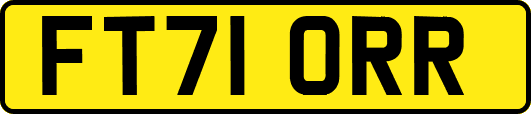 FT71 ORR